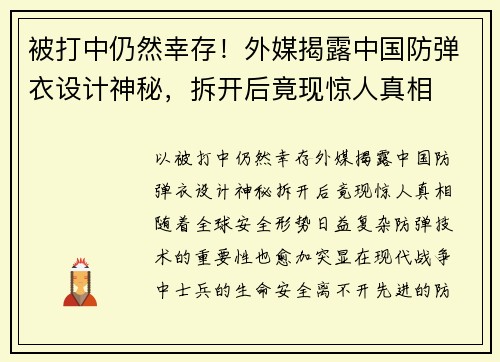 被打中仍然幸存！外媒揭露中国防弹衣设计神秘，拆开后竟现惊人真相

以被打中仍然幸存外媒揭露中国防弹衣设计神秘拆开后竟现惊人真相随着全球安全形势日益复杂防弹技术的重要性也愈加突显在现代战争中士兵的生命安全离不开先进的防